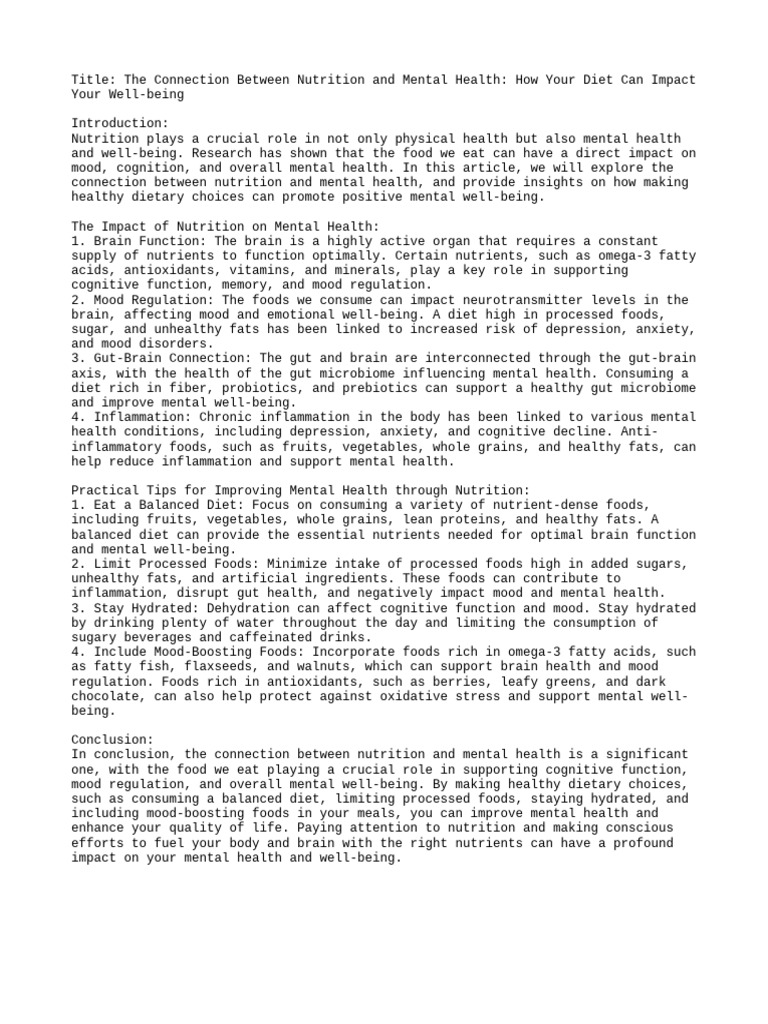 Title: The Connection Between Nutrition and Mental Health: How Your Diet Can Impact Your Well-being

Introduction:
Nutrition plays a crucial role in not only physical health but also mental health and well-being. Research has shown that the food we eat can have a direct impact on mood, cognition, and overall mental health. In this article, we will explore the connection between nutrition and mental health, and provide insights on how making healthy dietary choices can promote positive mental well-being.

The Impact of Nutrition on Mental Health:
1. Brain Function: The brain is a highly active organ that requires a constant supply of nutrients to function optimally. Certain nutrients, such as omega-3 fatty acids, antioxidants, vitamins, and minerals, play a key role in supporting cognitive function, memory, and mood regulation.
2. Mood Regulation: The foods we consume can impact neurotransmitter levels in the brain, affecting mood and emotional well-being. A diet high in processed foods, sugar, and unhealthy fats has been linked to increased risk of depression, anxiety, and mood disorders.
3. Gut-Brain Connection: The gut and brain are interconnected through the gut-brain axis, with the health of the gut microbiome influencing mental health. Consuming a diet rich in fiber, probiotics, and prebiotics can support a healthy gut microbiome and improve mental well-being.
4. Inflammation: Chronic inflammation in the body has been linked to various mental health conditions, including depression, anxiety, and cognitive decline. Anti-inflammatory foods, such as fruits, vegetables, whole grains, and healthy fats, can help reduce inflammation and support mental health.

Practical Tips for Improving Mental Health through Nutrition:
1. Eat a Balanced Diet: Focus on consuming a variety of nutrient-dense foods, including fruits, vegetables, whole grains, lean proteins, and healthy fats. A balanced diet can provide the essential nutrients needed for optimal brain function and mental well-being.
2. Limit Processed Foods: Minimize intake of processed foods high in added sugars, unhealthy fats, and artificial ingredients. These foods can contribute to inflammation, disrupt gut health, and negatively impact mood and mental health.
3. Stay Hydrated: Dehydration can affect cognitive function and mood. Stay hydrated by drinking plenty of water throughout the day and limiting the consumption of sugary beverages and caffeinated drinks.
4. Include Mood-Boosting Foods: Incorporate foods rich in omega-3 fatty acids, such as fatty fish, flaxseeds, and walnuts, which can support brain health and mood regulation. Foods rich in antioxidants, such as berries, leafy greens, and dark chocolate, can also help protect against oxidative stress and support mental well-being.

Conclusion:
In conclusion, the connection between nutrition and mental health is a significant one, with the food we eat playing a crucial role in supporting cognitive function, mood regulation, and overall mental well-being. By making healthy dietary choices, such as consuming a balanced diet, limiting processed foods, staying hydrated, and including mood-boosting foods in your meals, you can improve mental health and enhance your quality of life. Paying attention to nutrition and making conscious efforts to fuel your body and brain with the right nutrients can have a profound impact on your mental health and well-being.